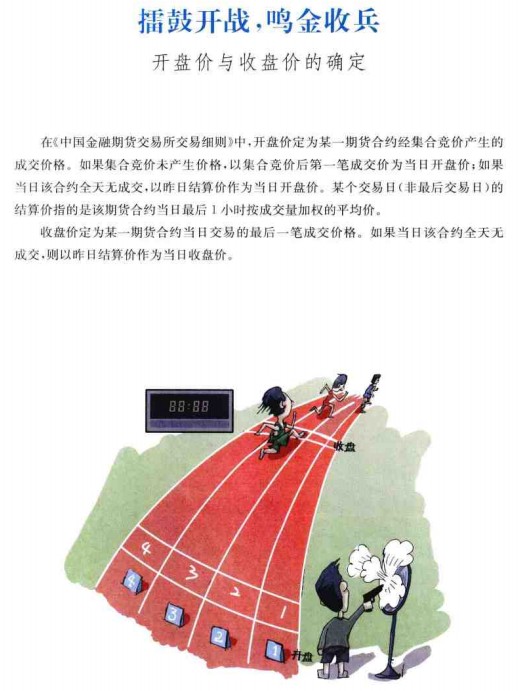 擂鼓开战，鸣金收兵

开盘价与收盘价的确定

在《中国金融期货交易所交易细则》中，开盘价定为某一期货合约经集合竞价产生的成交价格。如果集合竞价未产生价格，以集合竞价后第一笔成交价为当日开盘价；如果当日该合约全天无成交，以昨日结算价作为当日开盘价。某个交易日（非最后交易日）的结算价指的是该期货合约当日最后1小时按成交量加权的平均价。

收盘价定为某一期货合约当日交易的最后一笔成交价格。如果当日该合约全天无成交，则以昨日结算价作为当日收盘价。

88:88

收盘

4

3

2

1

4

3

2

1

开盘